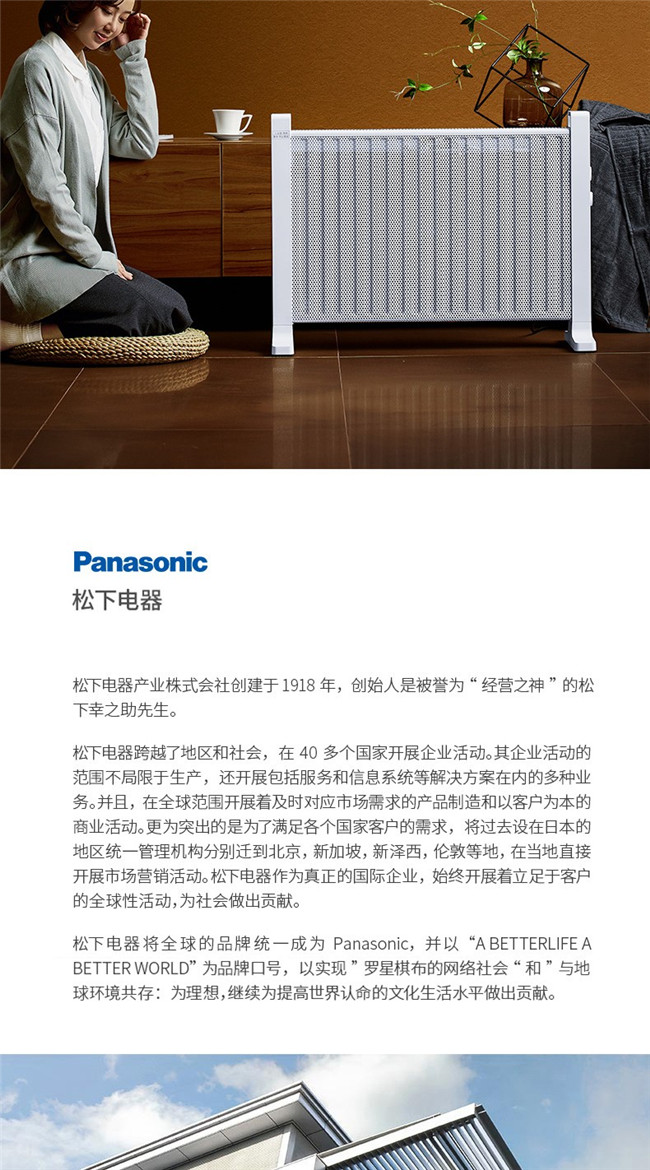 Panasonic
松下电器

松下电器产业株式会社创建于 1918 年，创始人是被誉为“ 经营之神 ”的松下幸之助先生。

松下电器跨越了地区和社会，在 40 多个国家开展企业活动。其企业活动的范围不局限于生产，还开展包括服务和信息系统等解决方案在内的多种业务。并且，在全球范围开展着及时对应市场需求的产品制造和以客户为本的商业活动。更为突出的是为了满足各个国家客户的需求，将过去设在日本的地区统一管理机构分别迁到北京，新加坡，新泽西，伦敦等地，在当地直接开展市场营销活动。松下电器作为真正的国际企业，始终开展着立足于客户的全球性活动，为社会做出贡献。

松下电器将全球的品牌统一成为 Panasonic，并以“A BETTERLIFE A BETTER WORLD”为品牌口号，以实现 ”罗星棋布的网络社会“ 和 ”与地球环境共存：为理想，继续为提高世界认命的文化生活水平做出贡献。